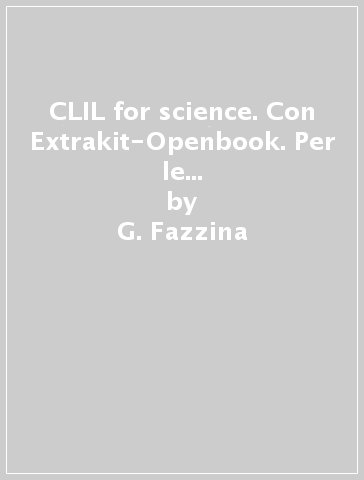 CLIL for science. Con Extrakit-Openbook. Per le...
by
G. Fazzina